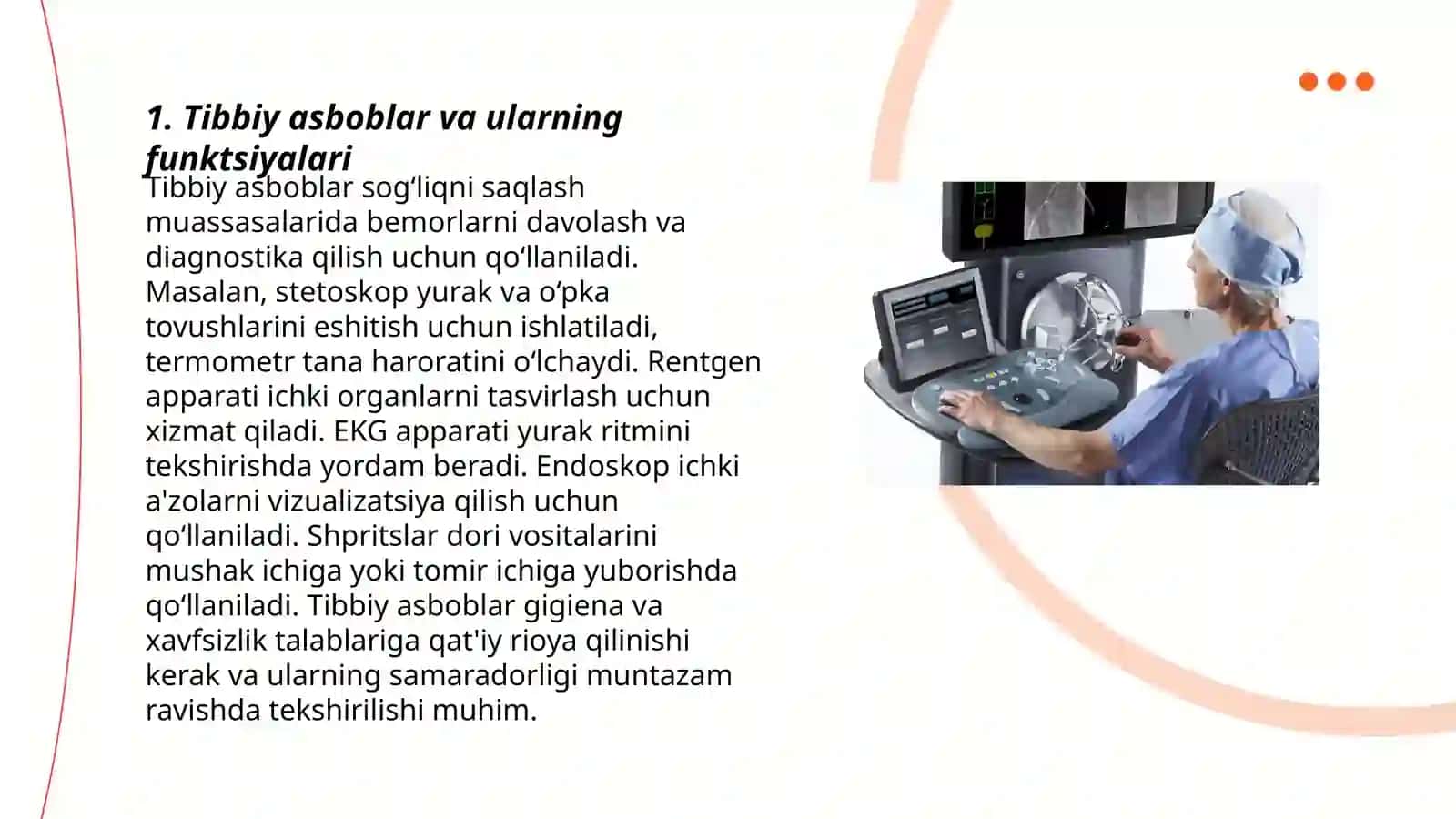 1. Tibbiy asboblar va ularning funktsiyalari

Tibbiy asboblar sog‘liqni saqlash muassasalarida bemorlarni davolash va diagnostika qilish uchun qo‘llaniladi. Masalan, stetoskop yurak va o‘pka tovushlarini eshitish uchun ishlatiladi, termometr tana haroratini o‘lchaydi. Rentgen apparati ichki organlarni tasvirlash uchun xizmat qiladi. EKG apparati yurak ritmini tekshirishda yordam beradi. Endoskop ichki a'zolarni vizualizatsiya qilish uchun qo‘llaniladi. Shpritslar dori vositalarini mushak ichiga yoki tomir ichiga yuborishda qo‘llaniladi. Tibbiy asboblar gigiena va xavfsizlik talablariga qat'iy rioya qilinishi kerak va ularning samaradorligi muntazam ravishda tekshirilishi muhim.